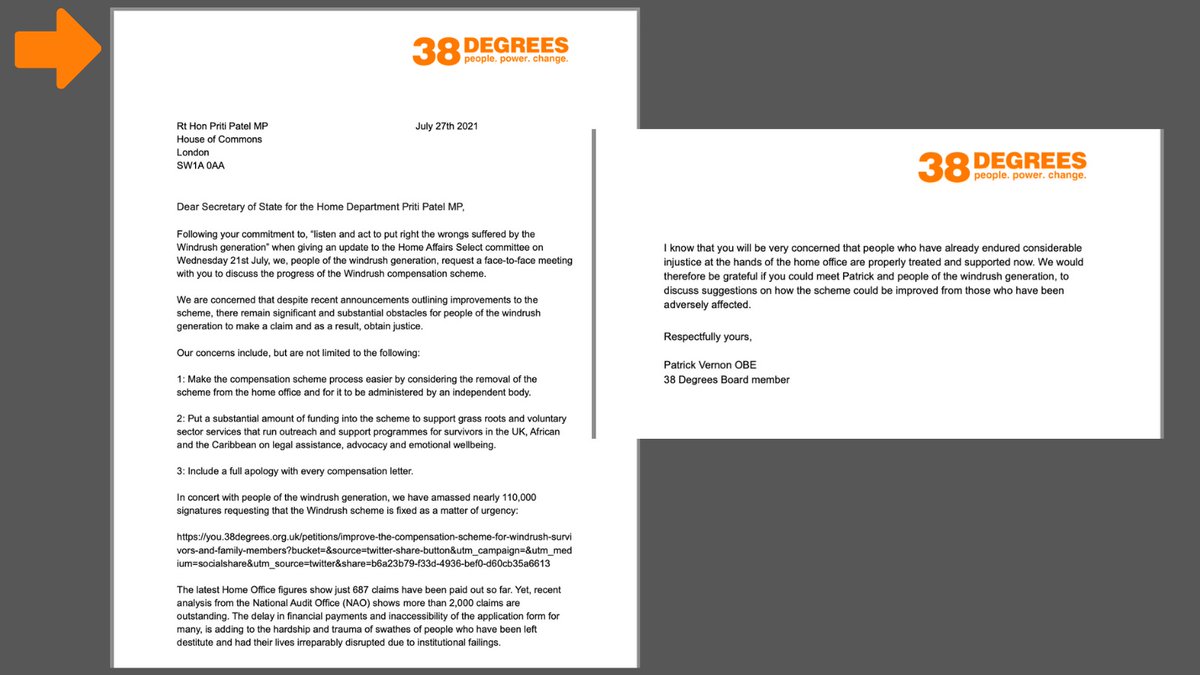 38 DEGREES
people. power. change.

Rt Hon Priti Patel MP
House of Commons
London
SW1A 0AA

July 27th 2021

Dear Secretary of State for the Home Department Priti Patel MP,

Following your commitment to, "listen and act to put right the wrongs suffered by the Windrush generation" when giving an update to the Home Affairs Select committee on Wednesday 21st July, we, people of the windrush generation, request a face-to-face meeting with you to discuss the progress of the Windrush compensation scheme.

We are concerned that despite recent announcements outlining improvements to the scheme, there remain significant and substantial obstacles for people of the windrush generation to make a claim and as a result, obtain justice.

Our concerns include, but are not limited to the following:

1: Make the compensation scheme process easier by considering the removal of the scheme from the home office and for it to be administered by an independent body.

2: Put a substantial amount of funding into the scheme to support grass roots and voluntary sector services that run outreach and support programmes for survivors in the UK, African and the Caribbean on legal assistance, advocacy and emotional wellbeing.

3: Include a full apology with every compensation letter.

In concert with people of the windrush generation, we have amassed nearly 110,000 signatures requesting that the Windrush scheme is fixed as a matter of urgency:

https://you.38degrees.org.uk/petitions/improve-the-compensation-scheme-for-windrush-survivors-and-family-members?bucket=&source=twitter-share-button&utm_campaign=&utm_medium=socialshare&utm_source=twitter&share=b6a23b79-f33d-4936-bef0-d60cb35a6613

The latest Home Office figures show just 687 claims have been paid out so far. Yet, recent analysis from the National Audit Office (NAO) shows more than 2,000 claims are outstanding. The delay in financial payments and inaccessibility of the application form for many, is adding to the hardship and trauma of swathes of people who have been left destitute and had their lives irreparably disrupted due to institutional failings.

38 DEGREES
people. power. change.

I know that you will be very concerned that people who have already endured considerable injustice at the hands of the home office are properly treated and supported now. We would therefore be grateful if you could meet Patrick and people of the windrush generation, to discuss suggestions on how the scheme could be improved from those who have been adversely affected.

Respectfully yours,

Patrick Vernon OBE
38 Degrees Board member